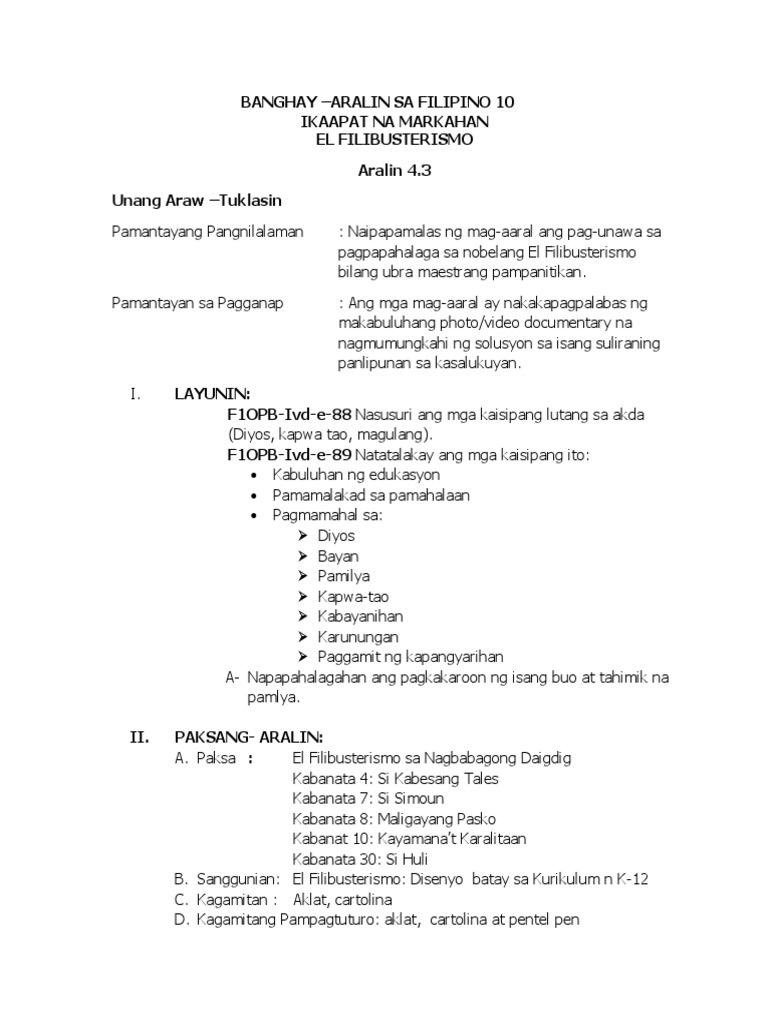 BANGHAY –ARALIN SA FILIPINO 10
IKAAPAT NA MARKAHAN
EL FILIBUSTERISMO

Aralin 4.3

Unang Araw –Tuklasin

Pamantayang Pangnilalaman : Naipapamalas ng mag-aaral ang pag-unawa sa pagpapahalaga sa nobelang El Filibusterismo bilang ubra maestrang pampanitikan.

Pamantayan sa Pagganap : Ang mga mag-aaral ay nakakapagpalabas ng makabuluhang photo/video documentary na nagmumungkahi ng solusyon sa isang suliraning panlipunan sa kasalukuyan.

I. LAYUNIN:
F1OPB-Ivd-e-88 Nasusuri ang mga kaisipang lutang sa akda (Diyos, kapwa tao, magulang).
F1OPB-Ivd-e-89 Natatalakay ang mga kaisipang ito:
• Kabuluhan ng edukasyon
• Pamamalakad sa pamahalaan
• Pagmamahal sa:
➢ Diyos
➢ Bayan
➢ Pamilya
➢ Kapwa-tao
➢ Kabayanihan
➢ Karunungan
➢ Paggamit ng kapangyarihan
A- Napapahalagahan ang pagkakaroon ng isang buo at tahimik na pamlya.

II. PAKSANG- ARALIN:
A. Paksa : El Filibusterismo sa Nagbabagong Daigdig
Kabanata 4: Si Kabesang Tales
Kabanata 7: Si Simoun
Kabanata 8: Maligayang Pasko
Kabanat 10: Kayamana't Karalitaan
Kabanata 30: Si Huli
B. Sanggunian: El Filibusterismo: Disenyo batay sa Kurikulum n K-12
C. Kagamitan : Aklat, cartolina
D. Kagamitang Pampagtuturo: aklat, cartolina at pentel pen